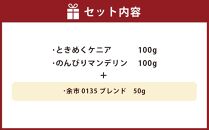 セット内容

・ときめくケニア　100g
・のんびりマンデリン　100g
＋
・余市 0135 ブレンド　50g